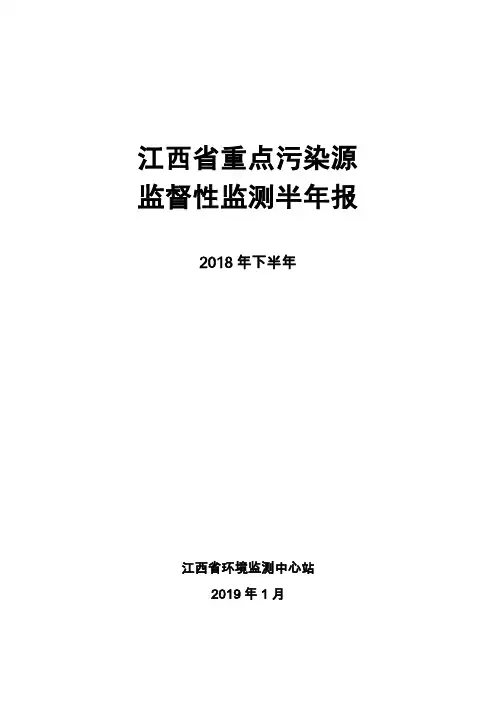 江西省重点污染源
监督性监测半年报

2018年下半年

江西省环境监测中心站
2019年1月